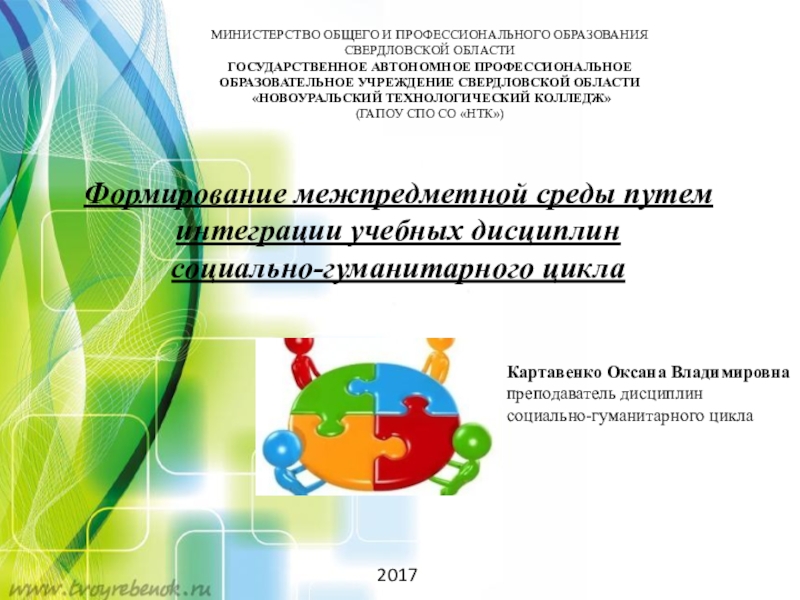 МИНИСТЕРСТВО ОБЩЕГО И ПРОФЕССИОНАЛЬНОГО ОБРАЗОВАНИЯ
СВЕРДЛОВСКОЙ ОБЛАСТИ
ГОСУДАРСТВЕННОЕ АВТОНОМНОЕ ПРОФЕССИОНАЛЬНОЕ
ОБРАЗОВАТЕЛЬНОЕ УЧРЕЖДЕНИЕ СВЕРДЛОВСКОЙ ОБЛАСТИ
«НОВОУРАЛЬСКИЙ ТЕХНОЛОГИЧЕСКИЙ КОЛЛЕДЖ»
(ГАПОУ СПО СО «НТК»)

Формирование межпредметной среды путем интеграции учебных дисциплин социально-гуманитарного цикла

Картавенко Оксана Владимировна
преподаватель дисциплин
социально-гуманитарного цикла

2017

www.tvoyrebenok.ru